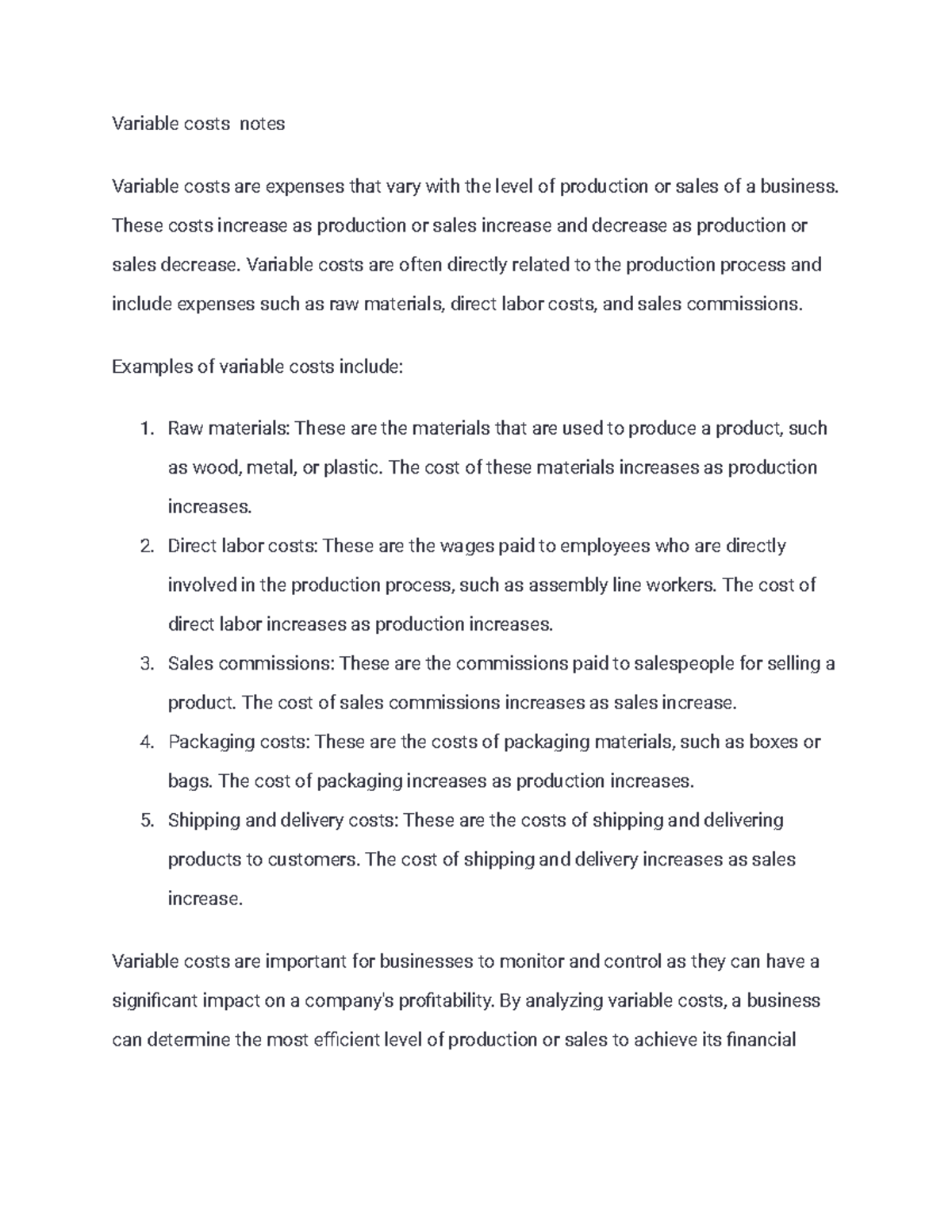 Variable costs notes

Variable costs are expenses that vary with the level of production or sales of a business. These costs increase as production or sales increase and decrease as production or sales decrease. Variable costs are often directly related to the production process and include expenses such as raw materials, direct labor costs, and sales commissions.

Examples of variable costs include:

1. Raw materials: These are the materials that are used to produce a product, such as wood, metal, or plastic. The cost of these materials increases as production increases.
2. Direct labor costs: These are the wages paid to employees who are directly involved in the production process, such as assembly line workers. The cost of direct labor increases as production increases.
3. Sales commissions: These are the commissions paid to salespeople for selling a product. The cost of sales commissions increases as sales increase.
4. Packaging costs: These are the costs of packaging materials, such as boxes or bags. The cost of packaging increases as production increases.
5. Shipping and delivery costs: These are the costs of shipping and delivering products to customers. The cost of shipping and delivery increases as sales increase.

Variable costs are important for businesses to monitor and control as they can have a significant impact on a company's profitability. By analyzing variable costs, a business can determine the most efficient level of production or sales to achieve its financial